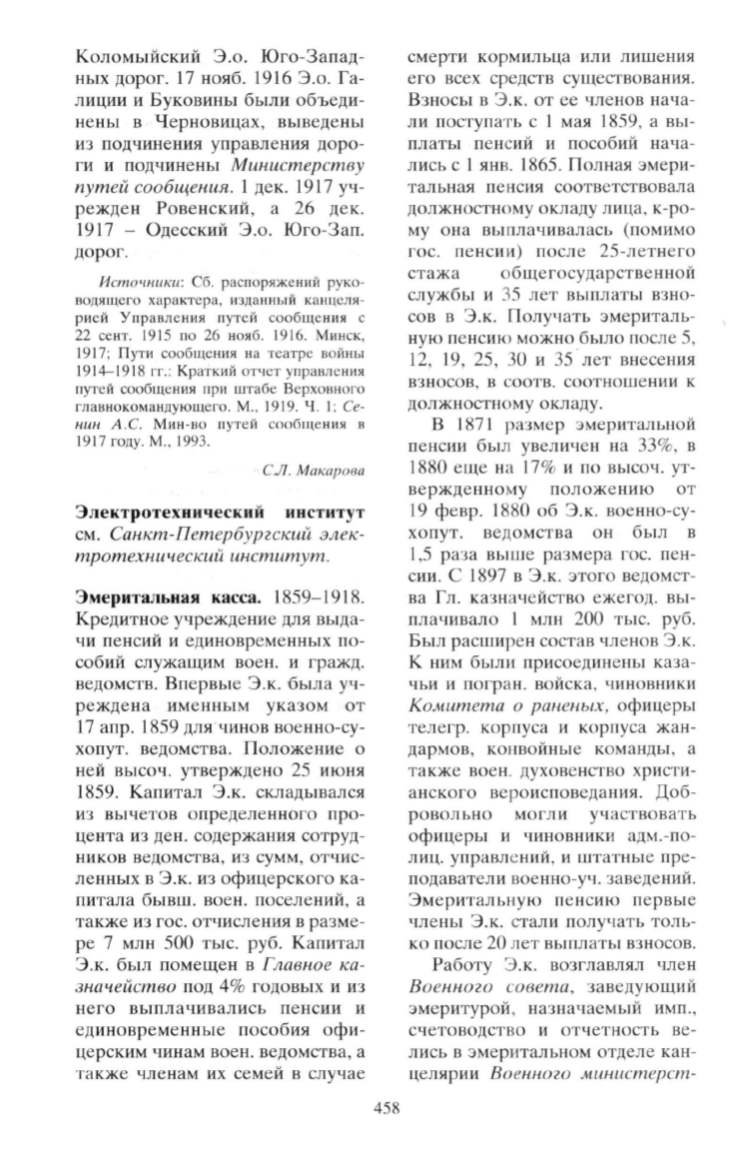 Коломыйский Э.о. Юго-Западных дорог. 17 нояб. 1916 Э.о. Галиции и Буковины были объединены в Черновицах, выведены из подчинения управления дороги и подчинены Министерству путей сообщения. 1 дек. 1917 учрежден Ровенский, а 26 дек. 1917 – Одесский Э.о. Юго-Зап. дорог.

Источники: Сб. распоряжений руководящего характера, изданный канцелярией Управления путей сообщения с 22 сент. 1915 по 26 нояб. 1916. Минск, 1917; Пути сообщения на театре войны 1914–1918 гг.: Краткий отчет управления путей сообщения при штабе Верховного главнокомандующего. М., 1919. Ч. 1; Сенин А.С. Мин-во путей сообщения в 1917 году. М., 1993.

С.Л. Макарова

Электротехнический институт см. Санкт-Петербургский электротехнический институт.

Эмеритальная касса. 1859–1918. Кредитное учреждение для выдачи пенсий и единовременных пособий служащим воен. и гражд. ведомств. Впервые Э.к. была учреждена именным указом от 17 апр. 1859 для чинов военно-сухопут. ведомства. Положение о ней высоч. утверждено 25 июня 1859. Капитал Э.к. складывался из вычетов определенного процента из ден. содержания сотрудников ведомства, из сумм, отчисленных в Э.к. из офицерского капитала бывш. воен. поселений, а также из гос. отчисления в размере 7 млн 500 тыс. руб. Капитал Э.к. был помещен в Главное казначейство под 4% годовых и из него выплачивались пенсии и единовременные пособия офицерским чинам воен. ведомства, а также членам их семей в случае смерти кормильца или лишения его всех средств существования. Взносы в Э.к. от ее членов начали поступать с 1 мая 1859, а выплаты пенсий и пособий начались с 1 янв. 1865. Полная эмеритальная пенсия соответствовала должностному окладу лица, к-рому она выплачивалась (помимо гос. пенсии) после 25-летнего стажа общегосударственной службы и 35 лет выплаты взносов в Э.к. Получать эмеритальную пенсию можно было после 5, 12, 19, 25, 30 и 35 лет внесения взносов, в соотв. соотношении к должностному окладу.

В 1871 размер эмеритальной пенсии был увеличен на 33%, в 1880 еще на 17% и по высоч. утвержденному положению от 19 февр. 1880 об Э.к. военно-сухопут. ведомства он был в 1,5 раза выше размера гос. пенсии. С 1897 в Э.к. этого ведомства Гл. казначейство ежегод. выплачивало 1 млн 200 тыс. руб. Был расширен состав членов Э.к. К ним были присоединены казачьи и погран. войска, чиновники Комитета о раненых, офицеры телегр. корпуса и корпуса жандармов, конвойные команды, а также воен. духовенство христианского вероисповедания. Добровольно могли участвовать офицеры и чиновники адм.-полиц. управлений, и штатные преподаватели военно-уч. заведений. Эмеритальную пенсию первые члены Э.к. стали получать только после 20 лет выплаты взносов.

Работу Э.к. возглавлял член Военного совета, заведующий эмеритурой, назначаемый имп., счетоводство и отчетность велись в эмеритальном отделе канцелярии Военного министерст-

458